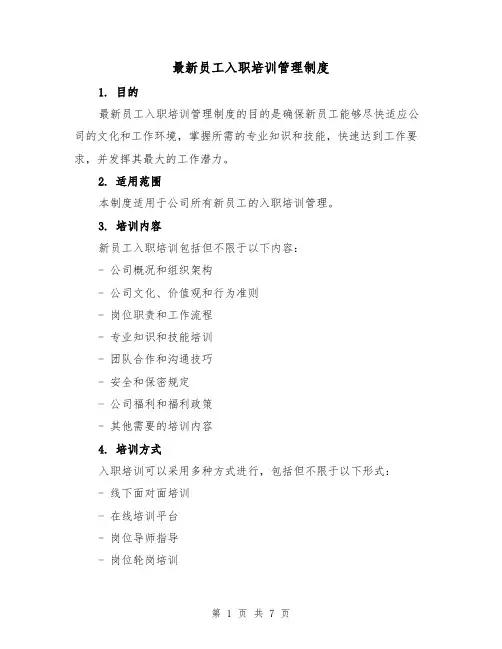 最新员工入职培训管理制度

1. 目的

最新员工入职培训管理制度的目的是确保新员工能够尽快适应公司的文化和工作环境，掌握所需的专业知识和技能，快速达到工作要求，并发挥其最大的工作潜力。

2. 适用范围

本制度适用于公司所有新员工的入职培训管理。

3. 培训内容

新员工入职培训包括但不限于以下内容：

- 公司概况和组织架构
- 公司文化、价值观和行为准则
- 岗位职责和工作流程
- 专业知识和技能培训
- 团队合作和沟通技巧
- 安全和保密规定
- 公司福利和福利政策
- 其他需要的培训内容

4. 培训方式

入职培训可以采用多种方式进行，包括但不限于以下形式：

- 线下面对面培训
- 在线培训平台
- 岗位导师指导
- 岗位轮岗培训

第 1 页 共 7 页